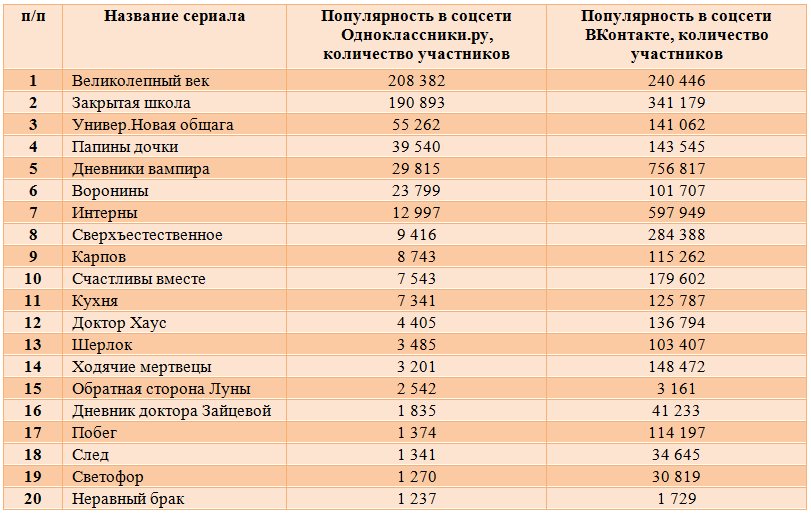 | п/п | Название сериала | Популярность в соцсети Одноклассники.ру, количество участников | Популярность в соцсети ВКонтакте, количество участников |
|---|---|---|---|
| 1 | Великолепный век | 208 382 | 240 446 |
| 2 | Закрытая школа | 190 893 | 341 179 |
| 3 | Универ.Новая общага | 55 262 | 141 062 |
| 4 | Папины дочки | 39 540 | 143 545 |
| 5 | Дневники вампира | 29 815 | 756 817 |
| 6 | Воронины | 23 799 | 101 707 |
| 7 | Интерны | 12 997 | 597 949 |
| 8 | Сверхъестественное | 9 416 | 284 388 |
| 9 | Карпов | 8 743 | 115 262 |
| 10 | Счастливы вместе | 7 543 | 179 602 |
| 11 | Кухня | 7 341 | 125 787 |
| 12 | Доктор Хаус | 4 405 | 136 794 |
| 13 | Шерлок | 3 485 | 103 407 |
| 14 | Ходячие мертвецы | 3 201 | 148 472 |
| 15 | Обратная сторона Луны | 2 542 | 3 161 |
| 16 | Дневник доктора Зайцевой | 1 835 | 41 233 |
| 17 | Побег | 1 374 | 114 197 |
| 18 | След | 1 341 | 34 645 |
| 19 | Светофор | 1 270 | 30 819 |
| 20 | Неравный брак | 1 237 | 1 729 |